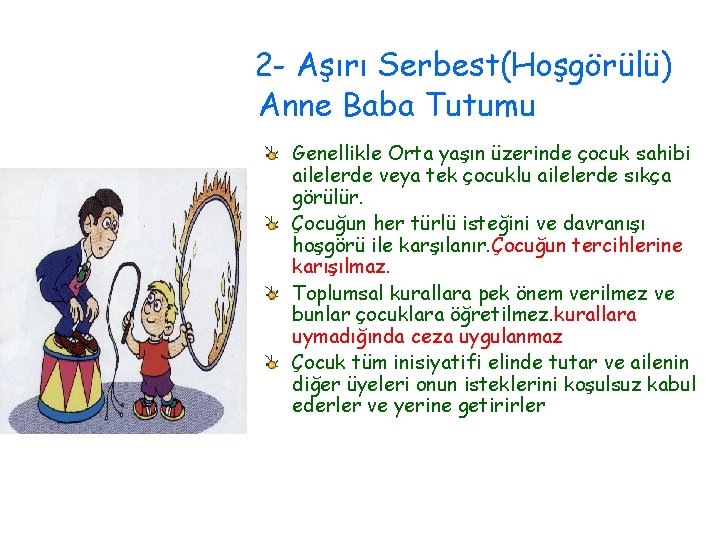 2- Aşırı Serbest(Hoşgörülü) Anne Baba Tutumu

Genellikle Orta yaşın üzerinde çocuk sahibi ailelerde veya tek çocuklu ailelerde sıkça görülür.

Çocuğun her türlü isteğini ve davranışı hoşgörü ile karşılanır.Çocuğun tercihlerine karışılmaz.

Toplumsal kurallara pek önem verilmez ve bunlar çocuklara öğretilmez.kurallara uymadığında ceza uygulanmaz

Çocuk tüm inisiyatifi elinde tutar ve ailenin diğer üyeleri onun isteklerini koşulsuz kabul ederler ve yerine getirirler